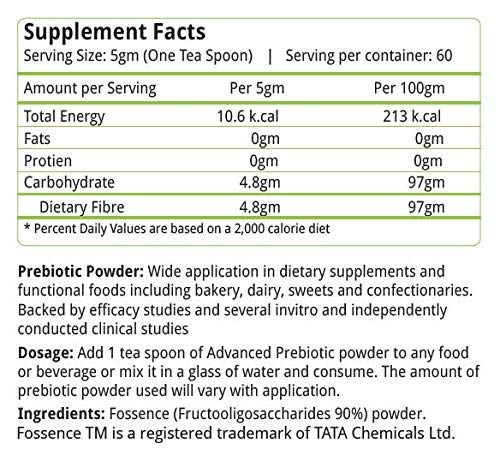 Supplement Facts
Serving Size: 5gm (One Tea Spoon) | Serving per container: 60

| Amount per Serving | Per 5gm | Per 100gm |
|---|---|---|
| Total Energy | 10.6 k.cal | 213 k.cal |
| Fats | 0gm | 0gm |
| Protien | 0gm | 0gm |
| Carbohydrate | 4.8gm | 97gm |
| Dietary Fibre | 4.8gm | 97gm |

* Percent Daily Values are based on a 2,000 calorie diet

Prebiotic Powder: Wide application in dietary supplements and functional foods including bakery, dairy, sweets and confectionaries. Backed by efficacy studies and several invitro and independently conducted clinical studies

Dosage: Add 1 tea spoon of Advanced Prebiotic powder to any food or beverage or mix it in a glass of water and consume. The amount of prebiotic powder used will vary with application.

Ingredients: Fossence (Fructooligosaccharides 90%) powder. Fossence TM is a registered trademark of TATA Chemicals Ltd.